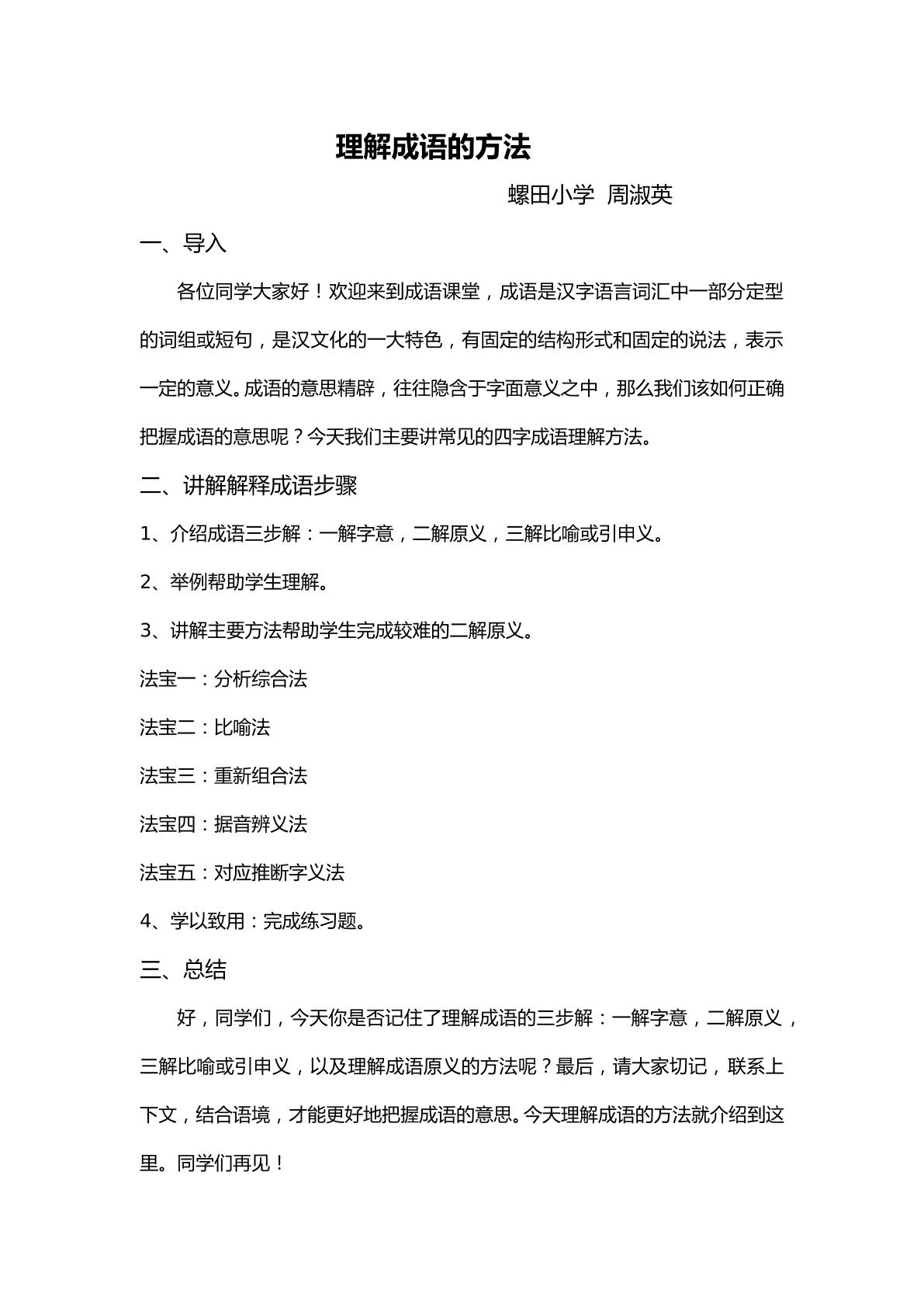 理解成语的方法

螺田小学 周淑英

一、导入

各位同学大家好！欢迎来到成语课堂，成语是汉字语言词汇中一部分定型的词组或短句，是汉文化的一大特色，有固定的结构形式和固定的说法，表示一定的意义。成语的意思精辟，往往隐含于字面意义之中，那么我们该如何正确把握成语的意思呢？今天我们主要讲常见的四字成语理解方法。

二、讲解解释成语步骤

1、介绍成语三步解：一解字意，二解原义，三解比喻或引申义。

2、举例帮助学生理解。

3、讲解主要方法帮助学生完成较难的二解原义。

法宝一：分析综合法

法宝二：比喻法

法宝三：重新组合法

法宝四：据音辨义法

法宝五：对应推断字义法

4、学以致用：完成练习题。

三、总结

好，同学们，今天你是否记住了理解成语的三步解：一解字意，二解原义，三解比喻或引申义，以及理解成语原义的方法呢？最后，请大家切记，联系上下文，结合语境，才能更好地把握成语的意思。今天理解成语的方法就介绍到这里。同学们再见！